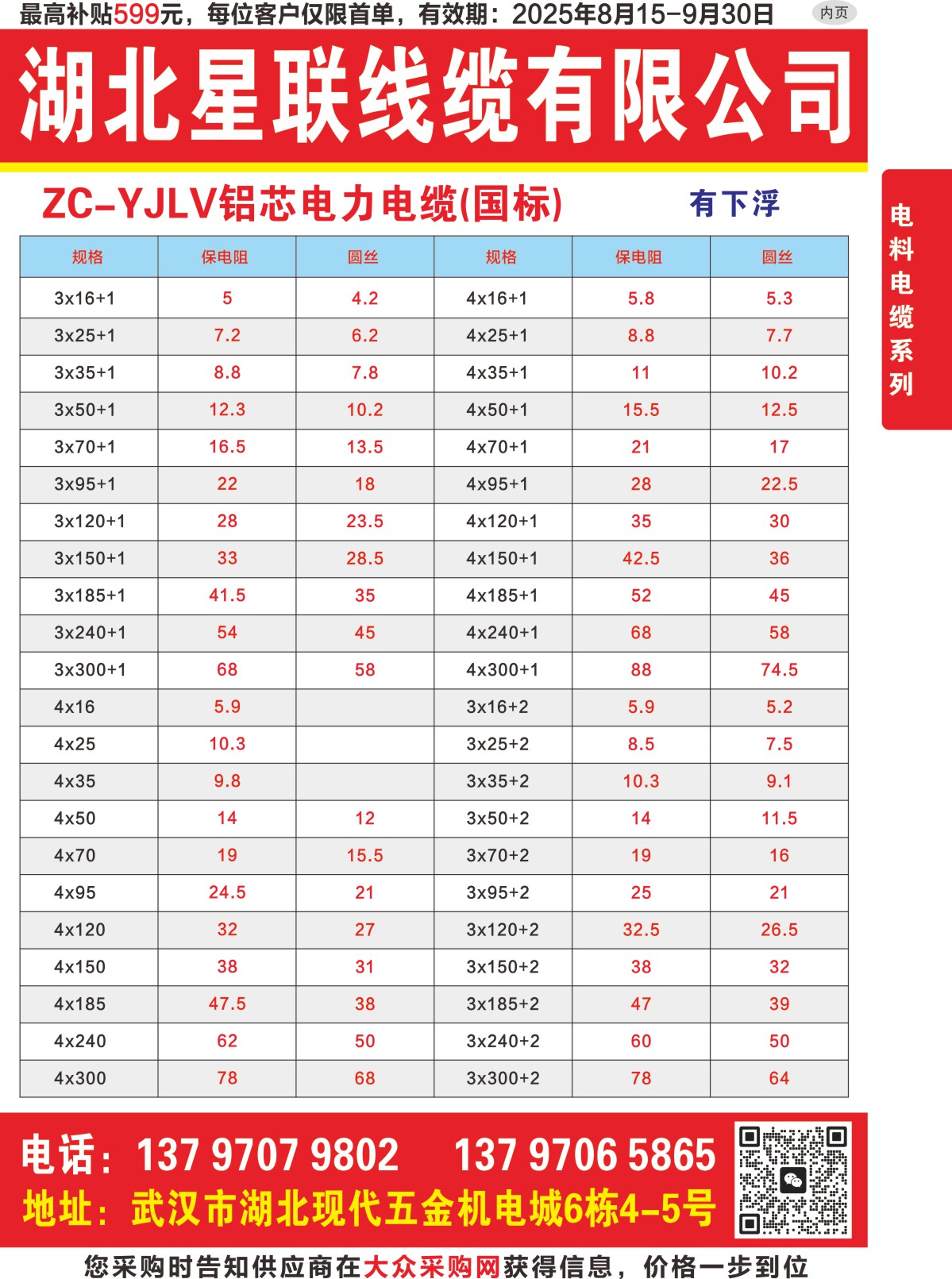 最高补贴599元，每位客户仅限首单，有效期：2025年8月15-9月30日 内页

湖北星联线缆有限公司

ZC-YJLV铝芯电力电缆(国标) 有下浮

电料电缆系列

| 规格 | 保电阻 | 圆丝 | 规格 | 保电阻 | 圆丝 |
|---|---|---|---|---|---|
| 3x16+1 | 5 | 4.2 | 4x16+1 | 5.8 | 5.3 |
| 3x25+1 | 7.2 | 6.2 | 4x25+1 | 8.8 | 7.7 |
| 3x35+1 | 8.8 | 7.8 | 4x35+1 | 11 | 10.2 |
| 3x50+1 | 12.3 | 10.2 | 4x50+1 | 15.5 | 12.5 |
| 3x70+1 | 16.5 | 13.5 | 4x70+1 | 21 | 17 |
| 3x95+1 | 22 | 18 | 4x95+1 | 28 | 22.5 |
| 3x120+1 | 28 | 23.5 | 4x120+1 | 35 | 30 |
| 3x150+1 | 33 | 28.5 | 4x150+1 | 42.5 | 36 |
| 3x185+1 | 41.5 | 35 | 4x185+1 | 52 | 45 |
| 3x240+1 | 54 | 45 | 4x240+1 | 68 | 58 |
| 3x300+1 | 68 | 58 | 4x300+1 | 88 | 74.5 |
| 4x16 | 5.9 | | 3x16+2 | 5.9 | 5.2 |
| 4x25 | 10.3 | | 3x25+2 | 8.5 | 7.5 |
| 4x35 | 9.8 | | 3x35+2 | 10.3 | 9.1 |
| 4x50 | 14 | 12 | 3x50+2 | 14 | 11.5 |
| 4x70 | 19 | 15.5 | 3x70+2 | 19 | 16 |
| 4x95 | 24.5 | 21 | 3x95+2 | 25 | 21 |
| 4x120 | 32 | 27 | 3x120+2 | 32.5 | 26.5 |
| 4x150 | 38 | 31 | 3x150+2 | 38 | 32 |
| 4x185 | 47.5 | 38 | 3x185+2 | 47 | 39 |
| 4x240 | 62 | 50 | 3x240+2 | 60 | 50 |
| 4x300 | 78 | 68 | 3x300+2 | 78 | 64 |

电话：137 9707 9802 137 9706 5865
地址：武汉市湖北现代五金机电城6栋4-5号

您采购时告知供应商在大众采购网获得信息，价格一步到位